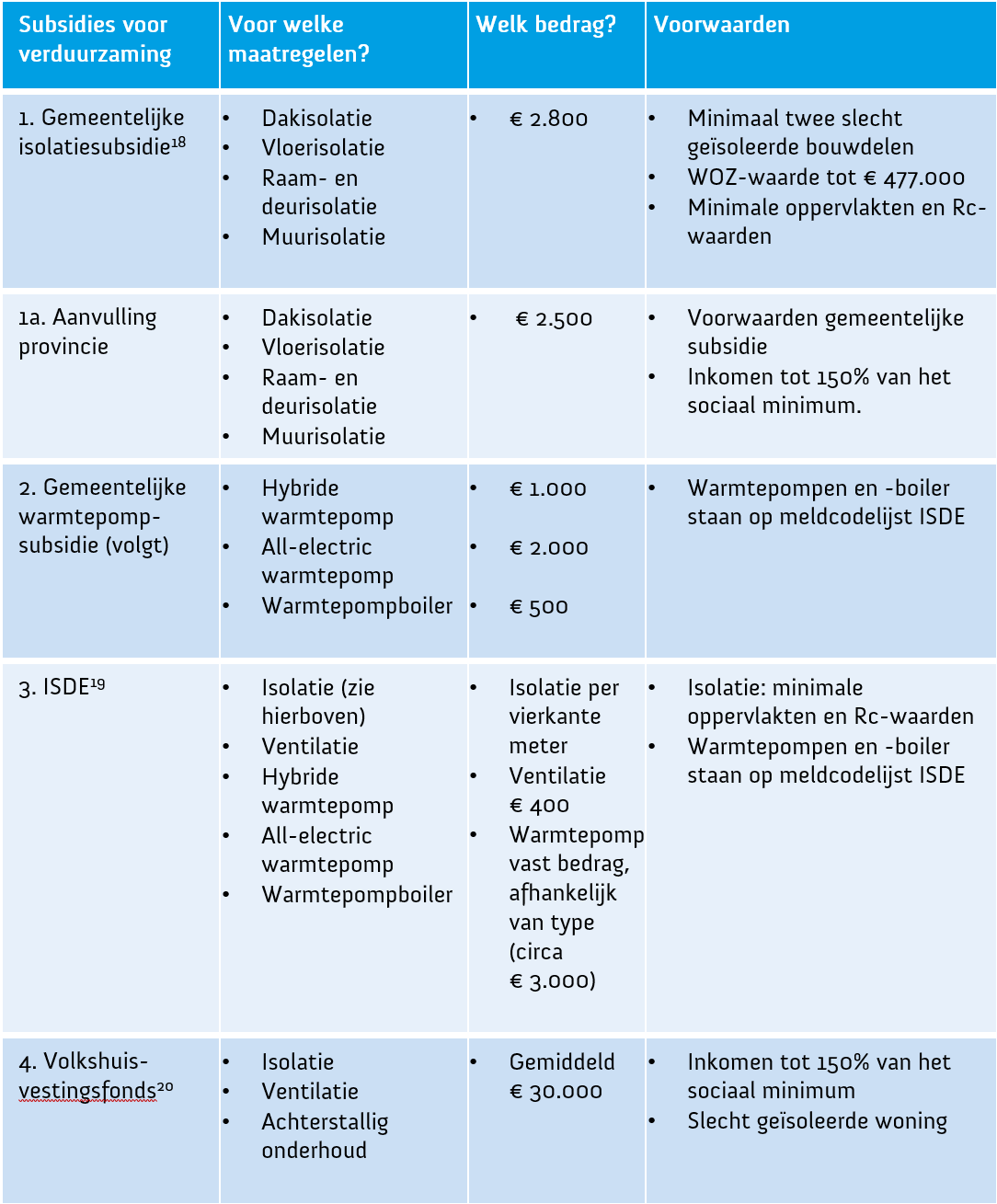 | Subsidies voor verduurzaming | Voor welke maatregelen? | Welk bedrag? | Voorwaarden |
|---|---|---|---|
| 1. Gemeentelijke isolatiesubsidie$^{18}$ | • Dakisolatie • Vloerisolatie • Raam- en deurisolatie • Muurisolatie | • € 2.800 | • Minimaal twee slecht geïsoleerde bouwdelen • WOZ-waarde tot € 477.000 • Minimale oppervlakten en Rc-waarden |
| 1a. Aanvulling provincie | • Dakisolatie • Vloerisolatie • Raam- en deurisolatie • Muurisolatie | • € 2.500 | • Voorwaarden gemeentelijke subsidie • Inkomen tot 150% van het sociaal minimum. |
| 2. Gemeentelijke warmtepomp-subsidie (volgt) | • Hybride warmtepomp • All-electric warmtepomp • Warmtepompboiler | • € 1.000 • € 2.000 • € 500 | • Warmtepompen en -boiler staan op meldcodelijst ISDE |
| 3. ISDE$^{19}$ | • Isolatie (zie hierboven) • Ventilatie • Hybride warmtepomp • All-electric warmtepomp • Warmtepompboiler | • Isolatie per vierkante meter • Ventilatie € 400 • Warmtepomp vast bedrag, afhankelijk van type (circa € 3.000) | • Isolatie: minimale oppervlakten en Rc-waarden • Warmtepompen en -boiler staan op meldcodelijst ISDE |
| 4. Volkshuis-vestingsfonds$^{20}$ | • Isolatie • Ventilatie • Achterstallig onderhoud | • Gemiddeld € 30.000 | • Inkomen tot 150% van het sociaal minimum • Slecht geïsoleerde woning |